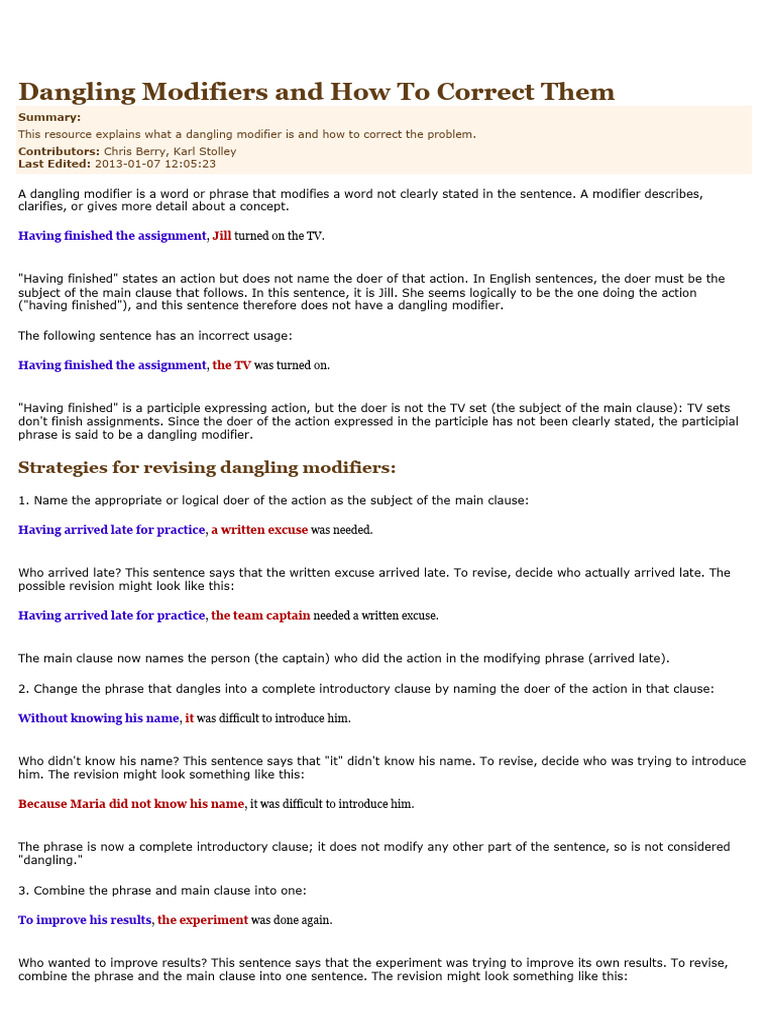 Dangling Modifiers and How To Correct Them

Summary:
This resource explains what a dangling modifier is and how to correct the problem.
Contributors: Chris Berry, Karl Stolley
Last Edited: 2013-01-07 12:05:23

A dangling modifier is a word or phrase that modifies a word not clearly stated in the sentence. A modifier describes, clarifies, or gives more detail about a concept.

Having finished the assignment, Jill turned on the TV.

"Having finished" states an action but does not name the doer of that action. In English sentences, the doer must be the subject of the main clause that follows. In this sentence, it is Jill. She seems logically to be the one doing the action ("having finished"), and this sentence therefore does not have a dangling modifier.

The following sentence has an incorrect usage:

Having finished the assignment, the TV was turned on.

"Having finished" is a participle expressing action, but the doer is not the TV set (the subject of the main clause): TV sets don't finish assignments. Since the doer of the action expressed in the participle has not been clearly stated, the participial phrase is said to be a dangling modifier.

Strategies for revising dangling modifiers:

1. Name the appropriate or logical doer of the action as the subject of the main clause:

Having arrived late for practice, a written excuse was needed.

Who arrived late? This sentence says that the written excuse arrived late. To revise, decide who actually arrived late. The possible revision might look like this:

Having arrived late for practice, the team captain needed a written excuse.

The main clause now names the person (the captain) who did the action in the modifying phrase (arrived late).

2. Change the phrase that dangles into a complete introductory clause by naming the doer of the action in that clause:

Without knowing his name, it was difficult to introduce him.

Who didn't know his name? This sentence says that "it" didn't know his name. To revise, decide who was trying to introduce him. The revision might look something like this:

Because Maria did not know his name, it was difficult to introduce him.

The phrase is now a complete introductory clause; it does not modify any other part of the sentence, so is not considered "dangling."

3. Combine the phrase and main clause into one:

To improve his results, the experiment was done again.

Who wanted to improve results? This sentence says that the experiment was trying to improve its own results. To revise, combine the phrase and the main clause into one sentence. The revision might look something like this: